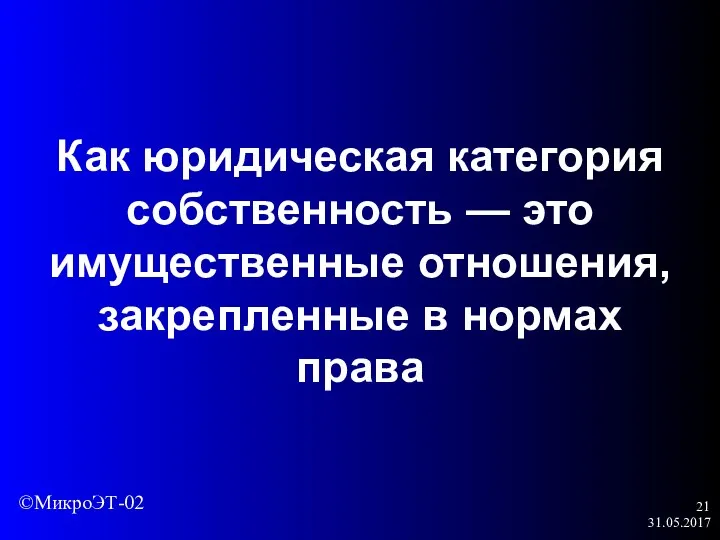 Как юридическая категория собственность — это имущественные отношения, закрепленные в нормах права

©МикроЭТ-02

21
31.05.2017